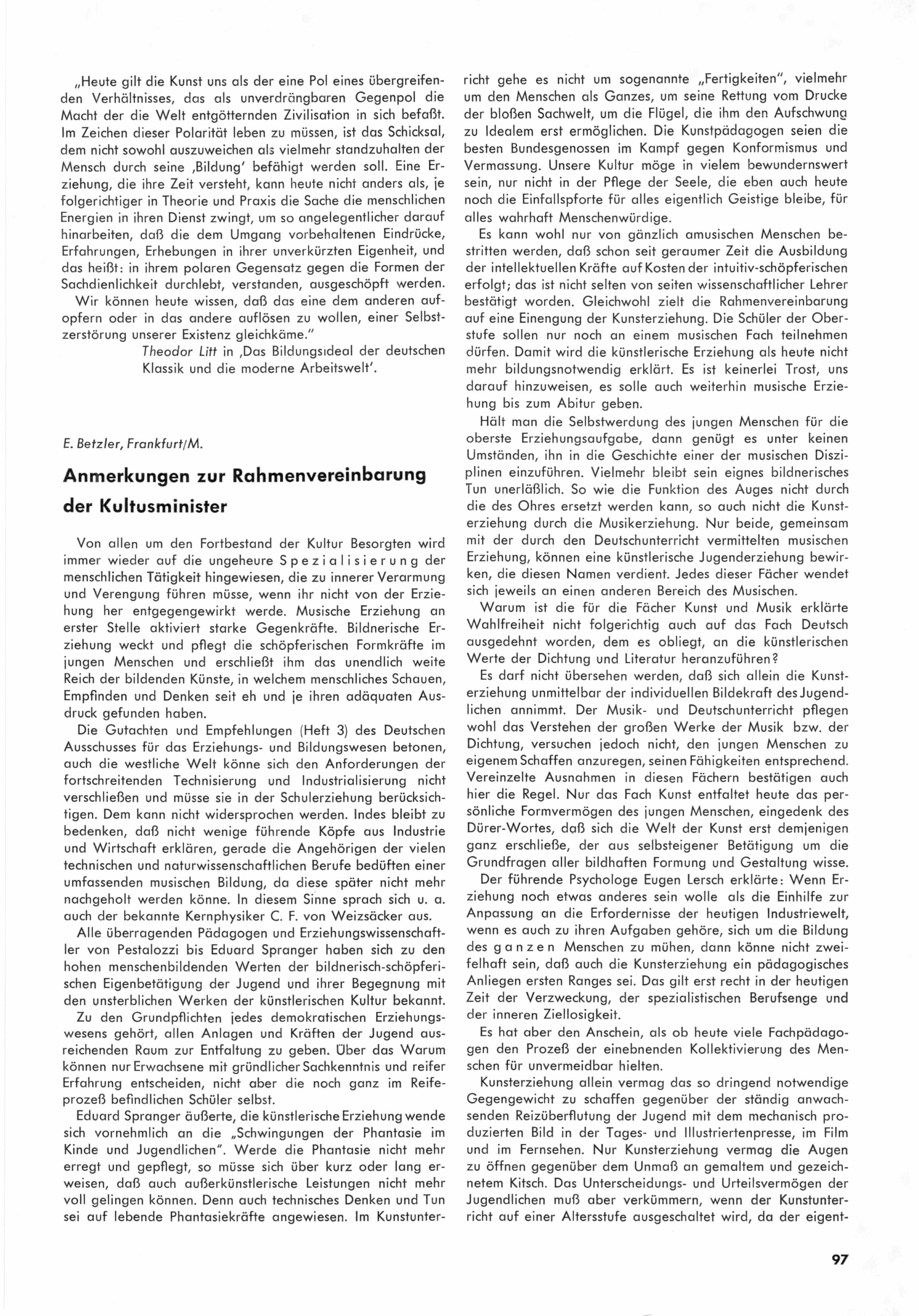 „Heute gilt die Kunst uns als der eine Pol eines übergreifenden Verhältnisses, das als unverdrängbaren Gegenpol die Macht der die Welt entgötternden Zivilisation in sich befaßt. Im Zeichen dieser Polarität leben zu müssen, ist das Schicksal, dem nicht sowohl auszuweichen als vielmehr standzuhalten der Mensch durch seine ‚Bildung' befähigt werden soll. Eine Erziehung, die ihre Zeit versteht, kann heute nicht anders als, je folgerichtiger in Theorie und Praxis die Sache die menschlichen Energien in ihren Dienst zwingt, um so angelegentlicher darauf hinarbeiten, daß die dem Umgang vorbehaltenen Eindrücke, Erfahrungen, Erhebungen in ihrer unverkürzten Eigenheit, und das heißt: in ihrem polaren Gegensatz gegen die Formen der Sachdienlichkeit durchlebt, verstanden, ausgeschöpft werden.

Wir können heute wissen, daß das eine dem anderen aufopfern oder in das andere auflösen zu wollen, einer Selbstzerstörung unserer Existenz gleichkäme."

Theodor Litt in ‚Das Bildungsideal der deutschen Klassik und die moderne Arbeitswelt'.

E. Betzler, Frankfurt/M.

Anmerkungen zur Rahmenvereinbarung der Kultusminister

Von allen um den Fortbestand der Kultur Besorgten wird immer wieder auf die ungeheure Spezialisierung der menschlichen Tätigkeit hingewiesen, die zu innerer Verarmung und Verengung führen müsse, wenn ihr nicht von der Erziehung her entgegengewirkt werde. Musische Erziehung an erster Stelle aktiviert starke Gegenkräfte. Bildnerische Erziehung weckt und pflegt die schöpferischen Formkräfte im jungen Menschen und erschließt ihm das unendlich weite Reich der bildenden Künste, in welchem menschliches Schauen, Empfinden und Denken seit eh und je ihren adäquaten Ausdruck gefunden haben.

Die Gutachten und Empfehlungen (Heft 3) des Deutschen Ausschusses für das Erziehungs- und Bildungswesen betonen, auch die westliche Welt könne sich den Anforderungen der fortschreitenden Technisierung und Industrialisierung nicht verschließen und müsse sie in der Schulerziehung berücksichtigen. Dem kann nicht widersprochen werden. Indes bleibt zu bedenken, daß nicht wenige führende Köpfe aus Industrie und Wirtschaft erklären, gerade die Angehörigen der vielen technischen und naturwissenschaftlichen Berufe bedüften einer umfassenden musischen Bildung, da diese später nicht mehr nachgeholt werden könne. In diesem Sinne sprach sich u. a. auch der bekannte Kernphysiker C. F. von Weizsäcker aus.

Alle überragenden Pädagogen und Erziehungswissenschaftler von Pestalozzi bis Eduard Spranger haben sich zu den hohen menschenbildenden Werten der bildnerisch-schöpferischen Eigenbetätigung der Jugend und ihrer Begegnung mit den unsterblichen Werken der künstlerischen Kultur bekannt.

Zu den Grundpflichten jedes demokratischen Erziehungswesens gehört, allen Anlagen und Kräften der Jugend ausreichenden Raum zur Entfaltung zu geben. Über das Warum können nur Erwachsene mit gründlicher Sachkenntnis und reifer Erfahrung entscheiden, nicht aber die noch ganz im Reifeprozeß befindlichen Schüler selbst.

Eduard Spranger äußerte, die künstlerische Erziehung wende sich vornehmlich an die „Schwingungen der Phantasie im Kinde und Jugendlichen". Werde die Phantasie nicht mehr erregt und gepflegt, so müsse sich über kurz oder lang erweisen, daß auch außerkünstlerische Leistungen nicht mehr voll gelingen können. Denn auch technisches Denken und Tun sei auf lebende Phantasiekräfte angewiesen. Im Kunstunterricht gehe es nicht um sogenannte „Fertigkeiten", vielmehr um den Menschen als Ganzes, um seine Rettung vom Drucke der bloßen Sachwelt, um die Flügel, die ihm den Aufschwung zu Idealem erst ermöglichen. Die Kunstpädagogen seien die besten Bundesgenossen im Kampf gegen Konformismus und Vermassung. Unsere Kultur möge in vielem bewundernswert sein, nur nicht in der Pflege der Seele, die eben auch heute noch die Einfallspforte für alles eigentlich Geistige bleibe, für alles wahrhaft Menschenwürdige.

Es kann wohl nur von gänzlich amusischen Menschen bestritten werden, daß schon seit geraumer Zeit die Ausbildung der intellektuellen Kräfte auf Kosten der intuitiv-schöpferischen erfolgt; das ist nicht selten von seiten wissenschaftlicher Lehrer bestätigt worden. Gleichwohl zielt die Rahmenvereinbarung auf eine Einengung der Kunsterziehung. Die Schüler der Oberstufe sollen nur noch an einem musischen Fach teilnehmen dürfen. Damit wird die künstlerische Erziehung als heute nicht mehr bildungsnotwendig erklärt. Es ist keinerlei Trost, uns darauf hinzuweisen, es solle auch weiterhin musische Erziehung bis zum Abitur geben.

Hält man die Selbstwerdung des jungen Menschen für die oberste Erziehungsaufgabe, dann genügt es unter keinen Umständen, ihn in die Geschichte einer der musischen Disziplinen einzuführen. Vielmehr bleibt sein eignes bildnerisches Tun unerläßlich. So wie die Funktion des Auges nicht durch die des Ohres ersetzt werden kann, so auch nicht die Kunsterziehung durch die Musikerziehung. Nur beide, gemeinsam mit der durch den Deutschunterricht vermittelten musischen Erziehung, können eine künstlerische Jugenderziehung bewirken, die diesen Namen verdient. Jedes dieser Fächer wendet sich jeweils an einen anderen Bereich des Musischen.

Warum ist die für die Fächer Kunst und Musik erklärte Wahlfreiheit nicht folgerichtig auch auf das Fach Deutsch ausgedehnt worden, dem es obliegt, an die künstlerischen Werte der Dichtung und Literatur heranzuführen?

Es darf nicht übersehen werden, daß sich allein die Kunsterziehung unmittelbar der individuellen Bildekraft des Jugendlichen annimmt. Der Musik- und Deutschunterricht pflegen wohl das Verstehen der großen Werke der Musik bzw. der Dichtung, versuchen jedoch nicht, den jungen Menschen zu eigenem Schaffen anzuregen, seinen Fähigkeiten entsprechend. Vereinzelte Ausnahmen in diesen Fächern bestätigen auch hier die Regel. Nur das Fach Kunst entfaltet heute das persönliche Formvermögen des jungen Menschen, eingedenk des Dürer-Wortes, daß sich die Welt der Kunst erst demjenigen ganz erschließe, der aus selbsteigener Betätigung um die Grundfragen aller bildhaften Formung und Gestaltung wisse.

Der führende Psychologe Eugen Lersch erklärte: Wenn Erziehung noch etwas anderes sein wolle als die Einhilfe zur Anpassung an die Erfordernisse der heutigen Industriewelt, wenn es auch zu ihren Aufgaben gehöre, sich um die Bildung des ganzen Menschen zu mühen, dann könne nicht zweifelhaft sein, daß auch die Kunsterziehung ein pädagogisches Anliegen ersten Ranges sei. Das gilt erst recht in der heutigen Zeit der Verzweckung, der spezialistischen Berufsenge und der inneren Ziellosigkeit.

Es hat aber den Anschein, als ob heute viele Fachpädagogen den Prozeß der einebnenden Kollektivierung des Menschen für unvermeidbar hielten.

Kunsterziehung allein vermag das so dringend notwendige Gegengewicht zu schaffen gegenüber der ständig anwachsenden Reizüberflutung der Jugend mit dem mechanisch produzierten Bild in der Tages- und Illustriertenpresse, im Film und im Fernsehen. Nur Kunsterziehung vermag die Augen zu öffnen gegenüber dem Unmaß an gemaltem und gezeichnetem Kitsch. Das Unterscheidungs- und Urteilsvermögen der Jugendlichen muß aber verkümmern, wenn der Kunstunterricht auf einer Altersstufe ausgeschaltet wird, da der eigent-

97